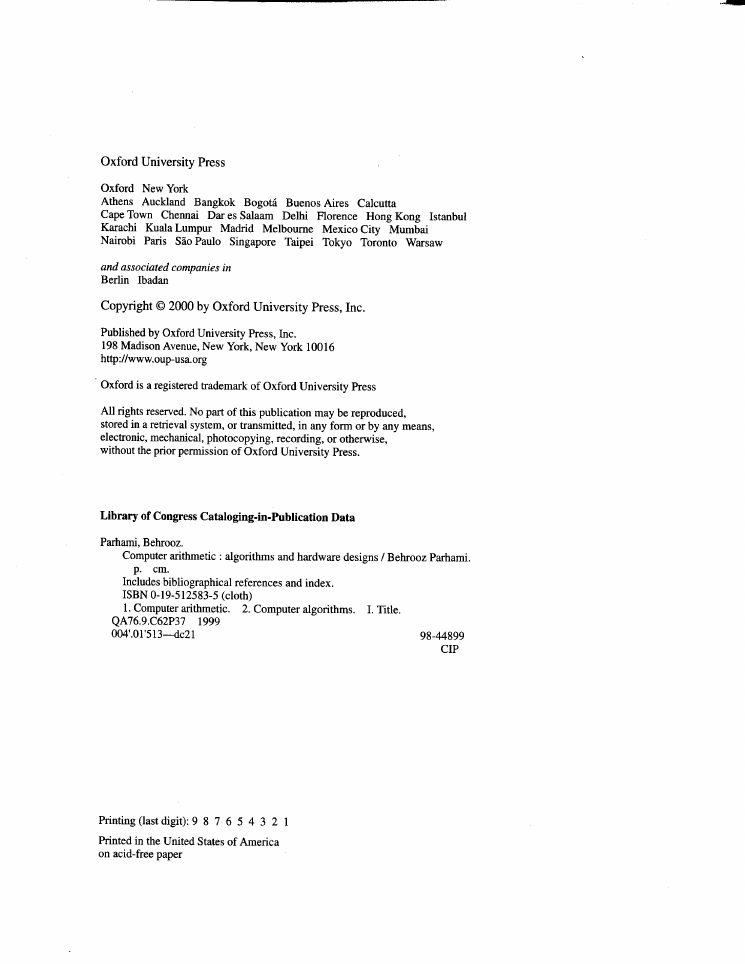 Oxford University Press

Oxford New York
Athens Auckland Bangkok Bogotá Buenos Aires Calcutta
Cape Town Chennai Dar es Salaam Delhi Florence Hong Kong Istanbul
Karachi Kuala Lumpur Madrid Melbourne Mexico City Mumbai
Nairobi Paris São Paulo Singapore Taipei Tokyo Toronto Warsaw

and associated companies in
Berlin Ibadan

Copyright © 2000 by Oxford University Press, Inc.

Published by Oxford University Press, Inc.
198 Madison Avenue, New York, New York 10016
http://www.oup-usa.org

Oxford is a registered trademark of Oxford University Press

All rights reserved. No part of this publication may be reproduced, stored in a retrieval system, or transmitted, in any form or by any means, electronic, mechanical, photocopying, recording, or otherwise, without the prior permission of Oxford University Press.

Library of Congress Cataloging-in-Publication Data

Parhami, Behrooz.
Computer arithmetic : algorithms and hardware designs / Behrooz Parhami.
p. cm.
Includes bibliographical references and index.
ISBN 0-19-512583-5 (cloth)
1. Computer arithmetic. 2. Computer algorithms. I. Title.
QA76.9.C62P37 1999
004'.01'513—dc21 98-44899
CIP

Printing (last digit): 9 8 7 6 5 4 3 2 1

Printed in the United States of America
on acid-free paper